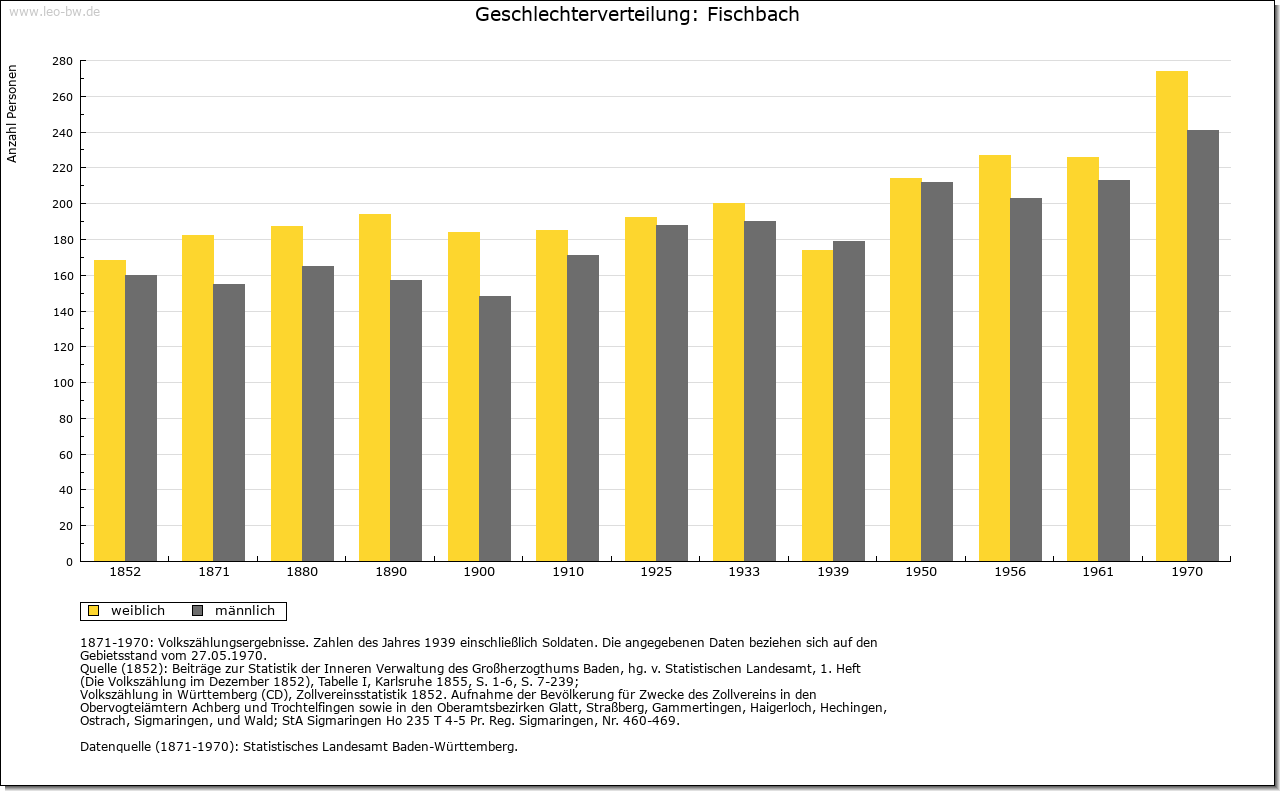 www.leo-bw.de

Geschlechterverteilung: Fischbach

Anzahl Personen

280
260
240
220
200
180
160
140
120
100
80
60
40
20
0

1852 1871 1880 1890 1900 1910 1925 1933 1939 1950 1956 1961 1970

weiblich männlich

1871-1970: Volkszählungsergebnisse. Zahlen des Jahres 1939 einschließlich Soldaten. Die angegebenen Daten beziehen sich auf den Gebietsstand vom 27.05.1970.
Quelle (1852): Beiträge zur Statistik der Inneren Verwaltung des Großherzogthums Baden, hg. v. Statistischen Landesamt, 1. Heft (Die Volkszählung im Dezember 1852), Tabelle I, Karlsruhe 1855, S. 1-6, S. 7-239;
Volkszählung in Württemberg (CD), Zollvereinsstatistik 1852. Aufnahme der Bevölkerung für Zwecke des Zollvereins in den Obervogteiämtern Achberg und Trochtelfingen sowie in den Oberamtsbezirken Glatt, Straßberg, Gammertingen, Haigerloch, Hechingen, Ostrach, Sigmaringen, und Wald; StA Sigmaringen Ho 235 T 4-5 Pr. Reg. Sigmaringen, Nr. 460-469.

Datenquelle (1871-1970): Statistisches Landesamt Baden-Württemberg.